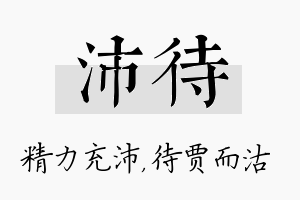 沛待

精力充沛,待贾而沽